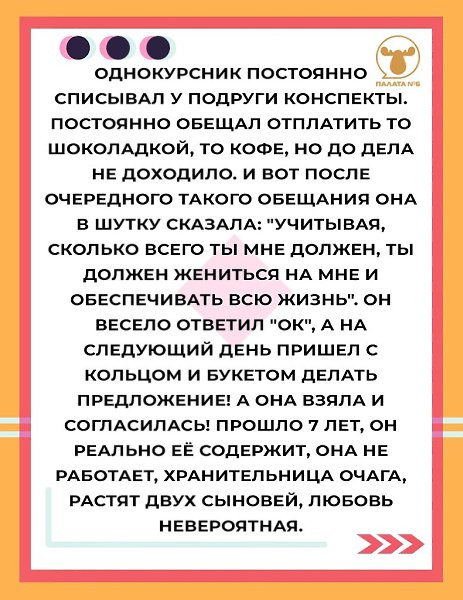 ПАЛАТА №6

ОДНОКУРСНИК ПОСТОЯННО СПИСЫВАЛ У ПОДРУГИ КОНСПЕКТЫ. ПОСТОЯННО ОБЕЩАЛ ОТПЛАТИТЬ ТО ШОКОЛАДКОЙ, ТО КОФЕ, НО ДО ДЕЛА НЕ ДОХОДИЛО. И ВОТ ПОСЛЕ ОЧЕРЕДНОГО ТАКОГО ОБЕЩАНИЯ ОНА В ШУТКУ СКАЗАЛА: "УЧИТЫВАЯ, СКОЛЬКО ВСЕГО ТЫ МНЕ ДОЛЖЕН, ТЫ ДОЛЖЕН ЖЕНИТЬСЯ НА МНЕ И ОБЕСПЕЧИВАТЬ ВСЮ ЖИЗНЬ". ОН ВЕСЕЛО ОТВЕТИЛ "ОК", А НА СЛЕДУЮЩИЙ ДЕНЬ ПРИШЕЛ С КОЛЬЦОМ И БУКЕТОМ ДЕЛАТЬ ПРЕДЛОЖЕНИЕ! А ОНА ВЗЯЛА И СОГЛАСИЛАСЬ! ПРОШЛО 7 ЛЕТ, ОН РЕАЛЬНО ЕЁ СОДЕРЖИТ, ОНА НЕ РАБОТАЕТ, ХРАНИТЕЛЬНИЦА ОЧАГА, РАСТЯТ ДВУХ СЫНОВЕЙ, ЛЮБОВЬ НЕВЕРОЯТНАЯ.